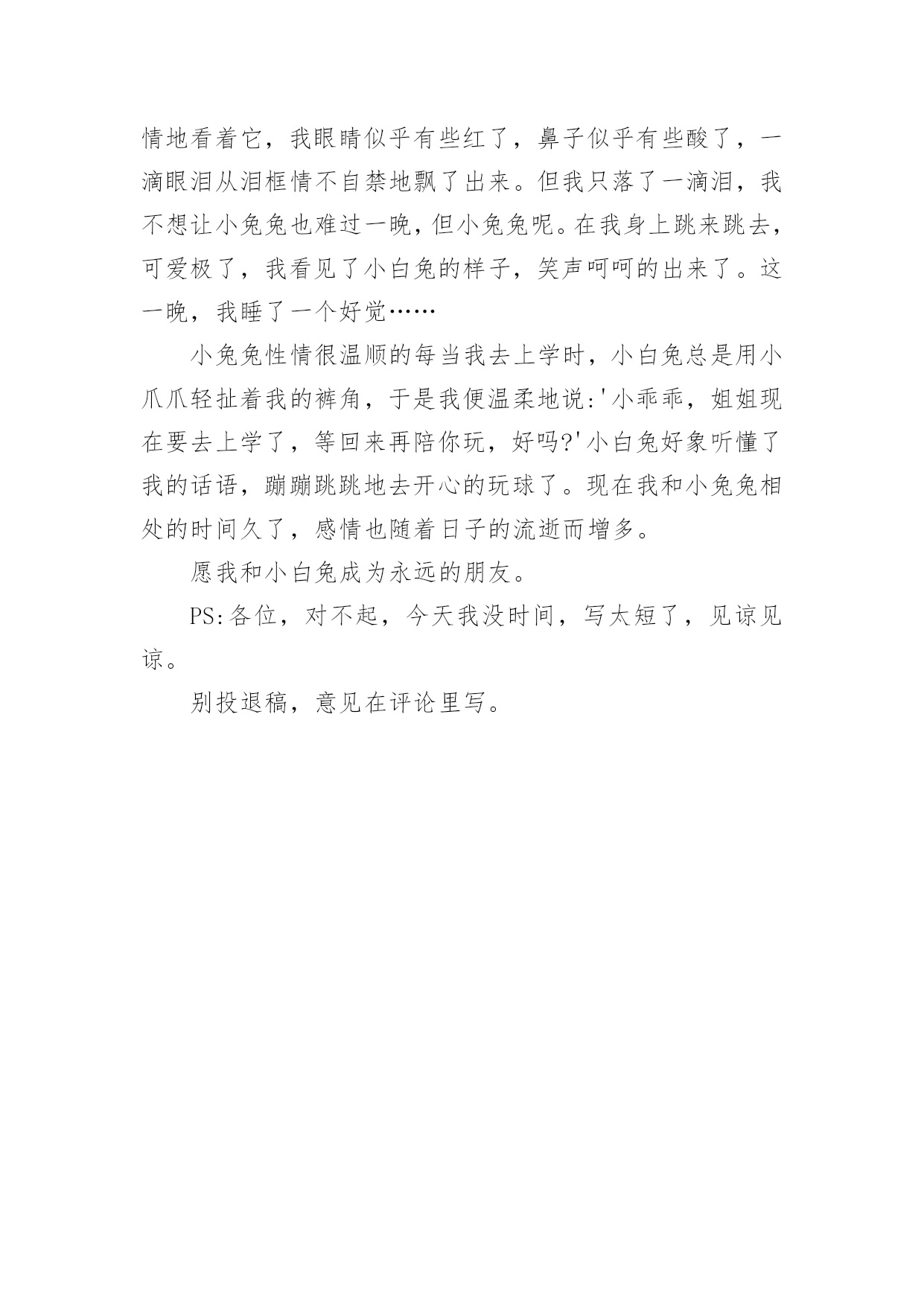 情地看着它，我眼睛似乎有些红了，鼻子似乎有些酸了，一滴眼泪从泪框情不自禁地飘了出来。但我只落了一滴泪，我不想让小兔兔也难过一晚，但小兔兔呢。在我身上跳来跳去，可爱极了，我看见了小白兔的样子，笑声呵呵的出来了。这一晚，我睡了一个好觉……

小兔兔性情很温顺的每当我去上学时，小白兔总是用小爪爪轻扯着我的裤角，于是我便温柔地说:'小乖乖，姐姐现在要去上学了，等回来再陪你玩，好吗?'小白兔好象听懂了我的话语，蹦蹦跳跳地去开心的玩球了。现在我和小兔兔相处的时间久了，感情也随着日子的流逝而增多。

愿我和小白兔成为永远的朋友。

PS:各位，对不起，今天我没时间，写太短了，见谅见谅。

别投退稿，意见在评论里写。